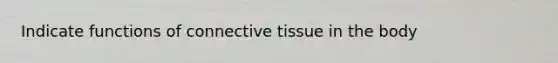 Indicate functions of connective tissue in the body